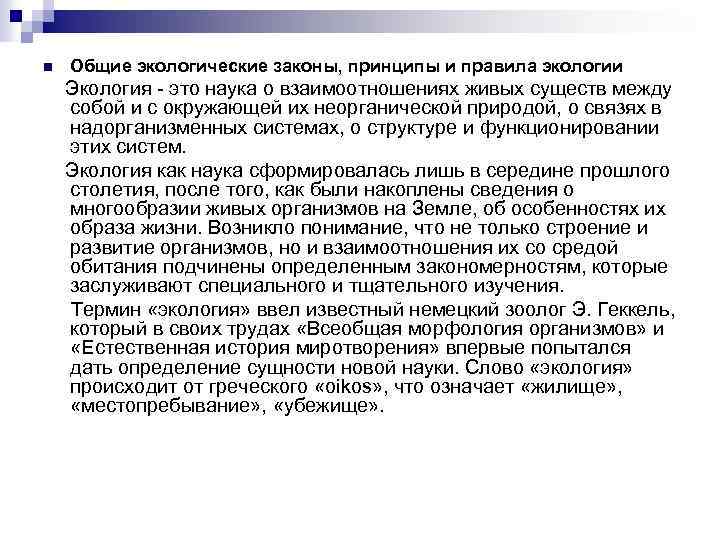 Общие экологические законы, принципы и правила экологии

Экология - это наука о взаимоотношениях живых существ между собой и с окружающей их неорганической природой, о связях в надорганизменных системах, о структуре и функционировании этих систем.

Экология как наука сформировалась лишь в середине прошлого столетия, после того, как были накоплены сведения о многообразии живых организмов на Земле, об особенностях их образа жизни. Возникло понимание, что не только строение и развитие организмов, но и взаимоотношения их со средой обитания подчинены определенным закономерностям, которые заслуживают специального и тщательного изучения.

Термин «экология» ввел известный немецкий зоолог Э. Геккель, который в своих трудах «Всеобщая морфология организмов» и «Естественная история миротворения» впервые попытался дать определение сущности новой науки. Слово «экология» происходит от греческого «oikos», что означает «жилище», «местопребывание», «убежище».